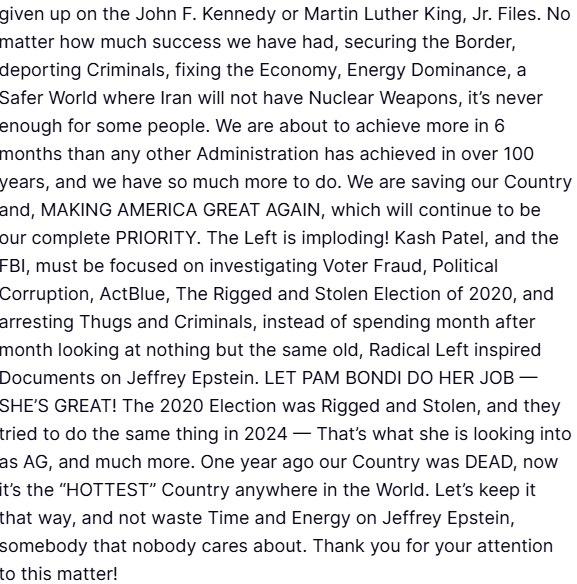 given up on the John F. Kennedy or Martin Luther King, Jr. Files. No matter how much success we have had, securing the Border, deporting Criminals, fixing the Economy, Energy Dominance, a Safer World where Iran will not have Nuclear Weapons, it's never enough for some people. We are about to achieve more in 6 months than any other Administration has achieved in over 100 years, and we have so much more to do. We are saving our Country and, MAKING AMERICA GREAT AGAIN, which will continue to be our complete PRIORITY. The Left is imploding! Kash Patel, and the FBI, must be focused on investigating Voter Fraud, Political Corruption, ActBlue, The Rigged and Stolen Election of 2020, and arresting Thugs and Criminals, instead of spending month after month looking at nothing but the same old, Radical Left inspired Documents on Jeffrey Epstein. LET PAM BONDI DO HER JOB — SHE'S GREAT! The 2020 Election was Rigged and Stolen, and they tried to do the same thing in 2024 — That's what she is looking into as AG, and much more. One year ago our Country was DEAD, now it's the "HOTTEST" Country anywhere in the World. Let's keep it that way, and not waste Time and Energy on Jeffrey Epstein, somebody that nobody cares about. Thank you for your attention to this matter!